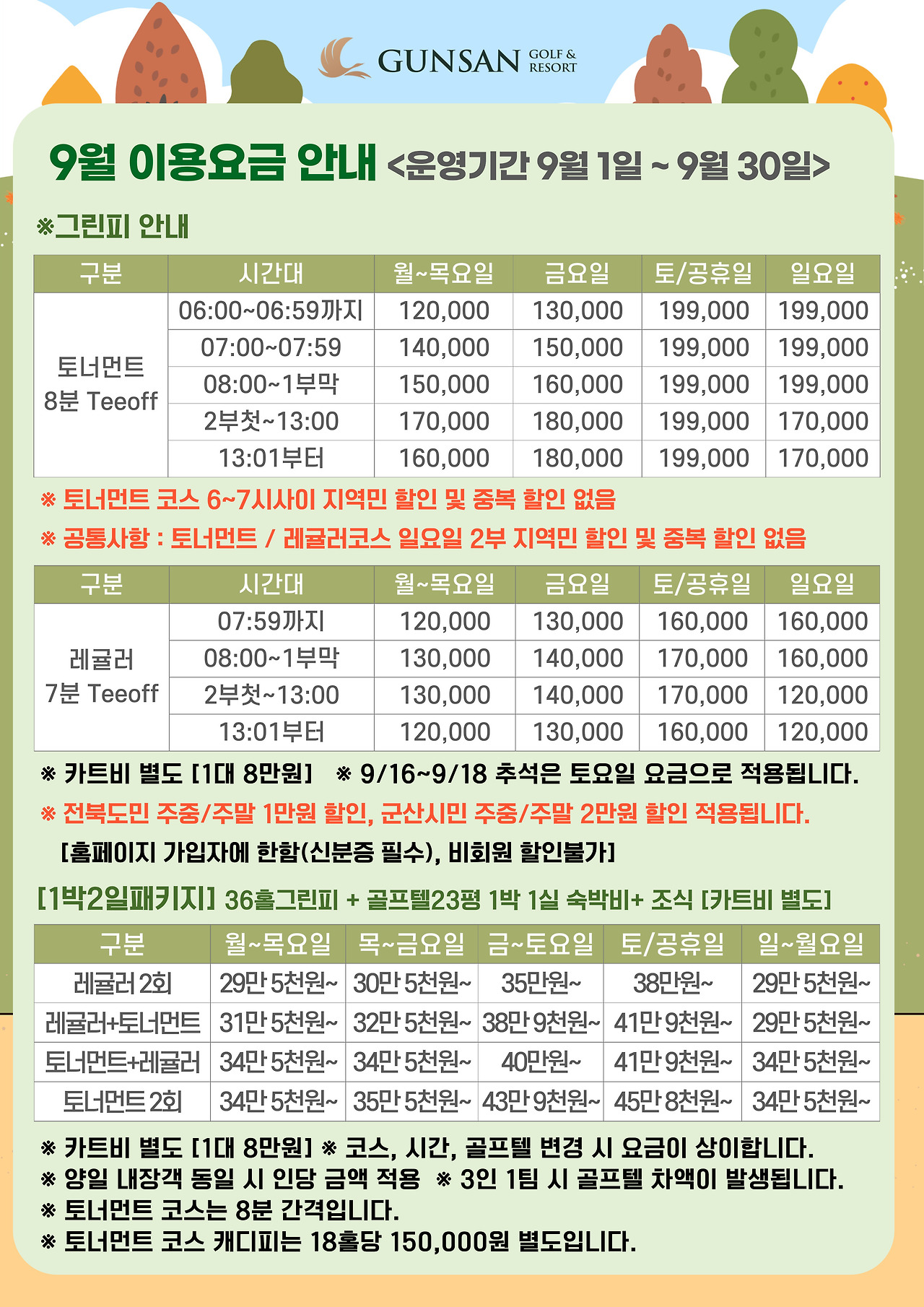 GUNSAN GOLF & RESORT

9월 이용요금 안내 <운영기간 9월 1일 ~ 9월 30일>

※그린피 안내

| 구분 | 시간대 | 월~목요일 | 금요일 | 토/공휴일 | 일요일 |
|---|---|---|---|---|---|
| 토너먼트 8분 Teeoff | 06:00~06:59까지 | 120,000 | 130,000 | 199,000 | 199,000 |
| | 07:00~07:59 | 140,000 | 150,000 | 199,000 | 199,000 |
| | 08:00~1부막 | 150,000 | 160,000 | 199,000 | 199,000 |
| | 2부첫~13:00 | 170,000 | 180,000 | 199,000 | 170,000 |
| | 13:01부터 | 160,000 | 180,000 | 199,000 | 170,000 |

※ 토너먼트 코스 6~7시사이 지역민 할인 및 중복 할인 없음
※ 공통사항 : 토너먼트 / 레귤러코스 일요일 2부 지역민 할인 및 중복 할인 없음

| 구분 | 시간대 | 월~목요일 | 금요일 | 토/공휴일 | 일요일 |
|---|---|---|---|---|---|
| 레귤러 7분 Teeoff | 07:59까지 | 120,000 | 130,000 | 160,000 | 160,000 |
| | 08:00~1부막 | 130,000 | 140,000 | 170,000 | 160,000 |
| | 2부첫~13:00 | 130,000 | 140,000 | 170,000 | 120,000 |
| | 13:01부터 | 120,000 | 130,000 | 160,000 | 120,000 |

※ 카트비 별도 [1대 8만원] ※ 9/16~9/18 추석은 토요일 요금으로 적용됩니다.
※ 전북도민 주중/주말 1만원 할인, 군산시민 주중/주말 2만원 할인 적용됩니다.
[홈페이지 가입자에 한함(신분증 필수), 비회원 할인불가]

[1박2일패키지] 36홀그린피 + 골프텔23평 1박 1실 숙박비+ 조식 [카트비 별도]

| 구분 | 월~목요일 | 목~금요일 | 금~토요일 | 토/공휴일 | 일~월요일 |
|---|---|---|---|---|---|
| 레귤러 2회 | 29만 5천원~ | 30만 5천원~ | 35만원~ | 38만원~ | 29만 5천원~ |
| 레귤러+토너먼트 | 31만 5천원~ | 32만 5천원~ | 38만 9천원~ | 41만 9천원~ | 29만 5천원~ |
| 토너먼트+레귤러 | 34만 5천원~ | 34만 5천원~ | 40만원~ | 41만 9천원~ | 34만 5천원~ |
| 토너먼트 2회 | 34만 5천원~ | 35만 5천원~ | 43만 9천원~ | 45만 8천원~ | 34만 5천원~ |

※ 카트비 별도 [1대 8만원] ※ 코스, 시간, 골프텔 변경 시 요금이 상이합니다.
※ 양일 내장객 동일 시 인당 금액 적용 ※ 3인 1팀 시 골프텔 차액이 발생됩니다.
※ 토너먼트 코스는 8분 간격입니다.
※ 토너먼트 코스 캐디피는 18홀당 150,000원 별도입니다.